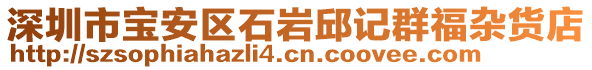 深圳市宝安区石岩邱记群福杂货店
http://szsophiahazli4.cn.coovee.com